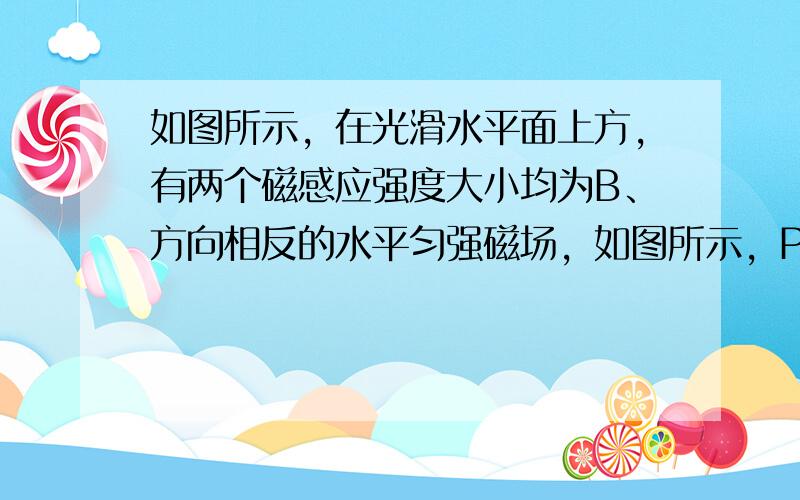 如图所示，在光滑水平面上方，有两个磁感应强度大小均为B、方向相反的水平匀强磁场，如图所示，P